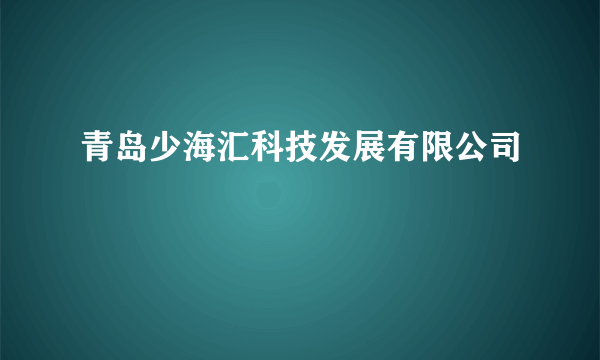 青岛少海汇科技发展有限公司